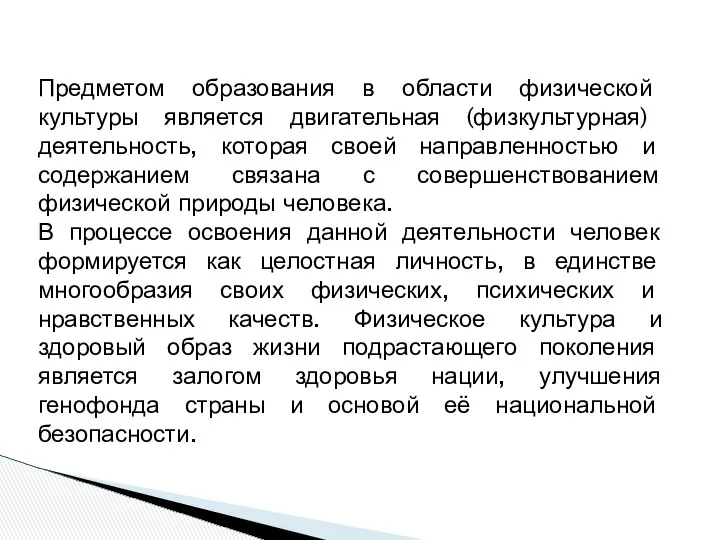 Предметом образования в области физической культуры является двигательная (физкультурная) деятельность, которая своей направленностью и содержанием связана с совершенствованием физической природы человека.
В процессе освоения данной деятельности человек формируется как целостная личность, в единстве многообразия своих физических, психических и нравственных качеств. Физическое культура и здоровый образ жизни подрастающего поколения является залогом здоровья нации, улучшения генофонда страны и основой её национальной безопасности.